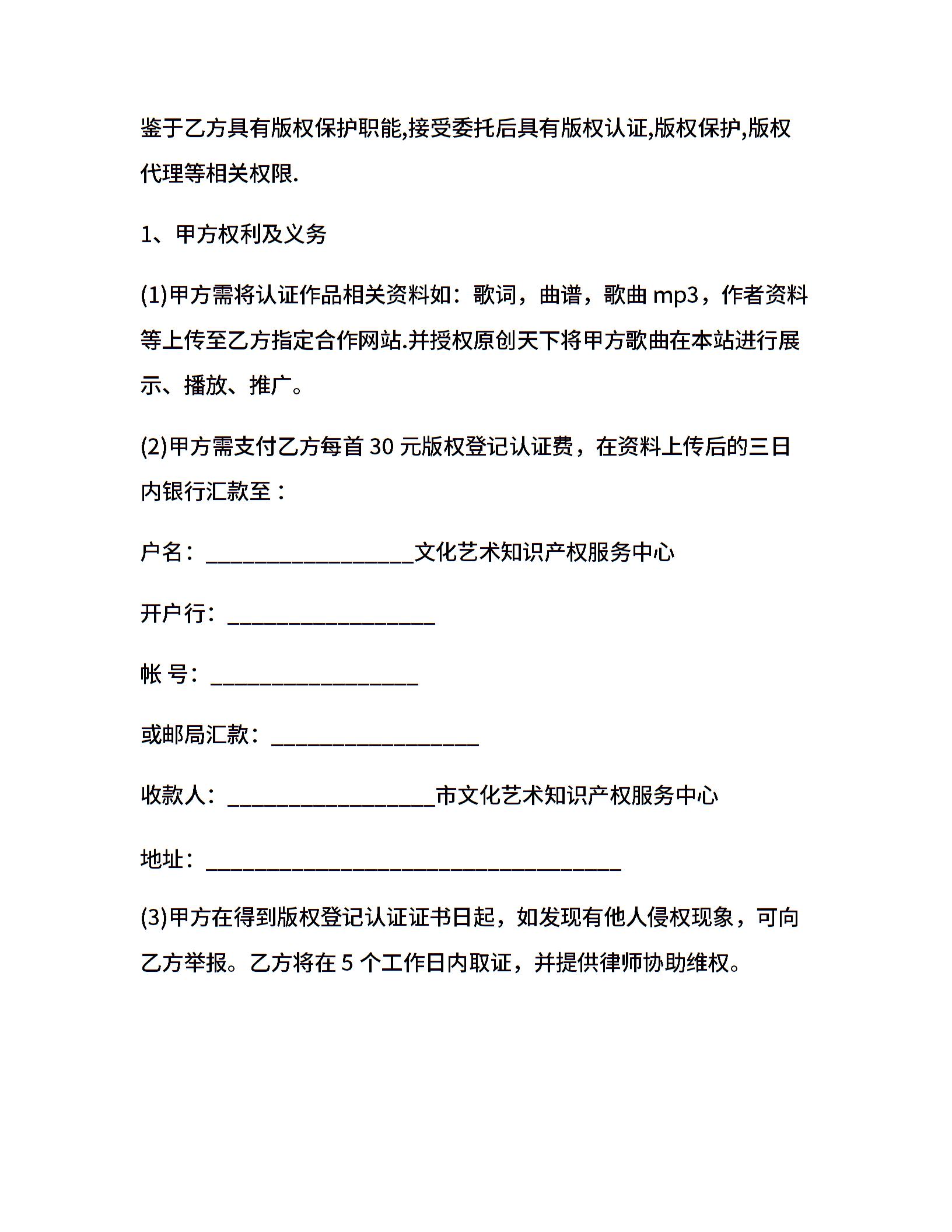 鉴于乙方具有版权保护职能,接受委托后具有版权认证,版权保护,版权代理等相关权限.

1、甲方权利及义务

(1)甲方需将认证作品相关资料如：歌词，曲谱，歌曲 mp3，作者资料等上传至乙方指定合作网站.并授权原创天下将甲方歌曲在本站进行展示、播放、推广。

(2)甲方需支付乙方每首 30 元版权登记认证费，在资料上传后的三日内银行汇款至：

户名：___________________文化艺术知识产权服务中心

开户行：___________________

帐 号：___________________

或邮局汇款：___________________

收款人：___________________市文化艺术知识产权服务中心

地址：______________________________________

(3)甲方在得到版权登记认证证书日起，如发现有他人侵权现象，可向乙方举报。乙方将在 5 个工作日内取证，并提供律师协助维权。